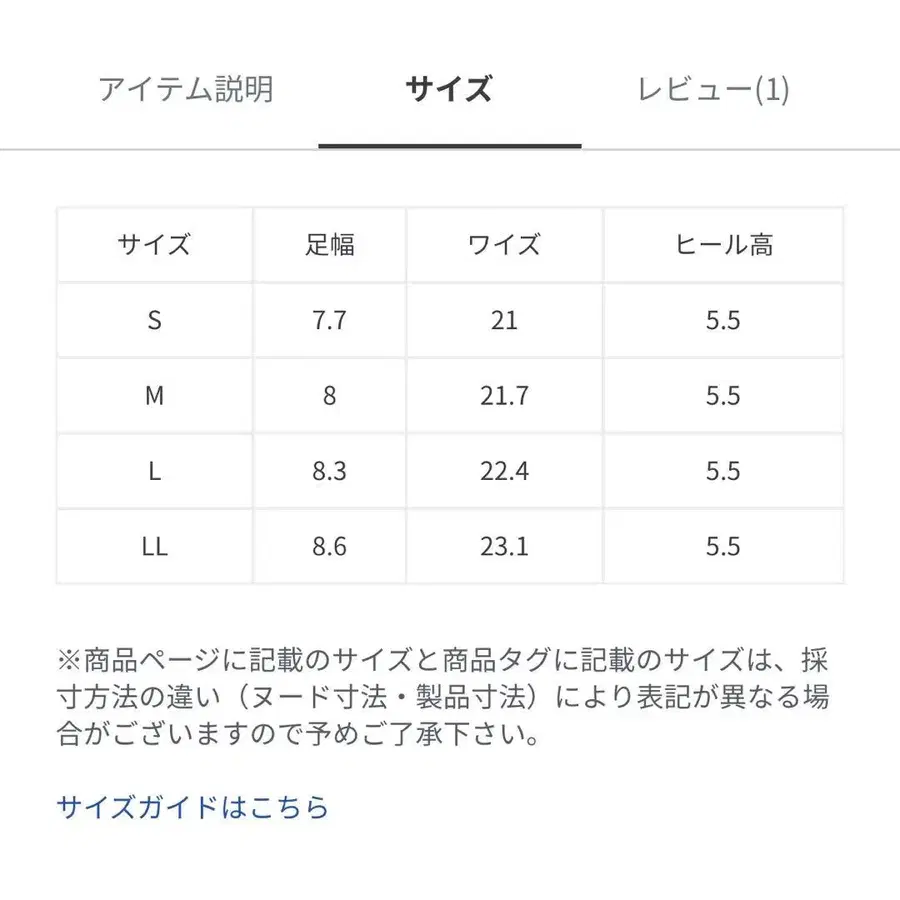 アイテム説明　サイズ　レビュー(1)

| サイズ | 足幅 | ワイズ | ヒール高 |
|---|---|---|---|
| S | 7.7 | 21 | 5.5 |
| M | 8 | 21.7 | 5.5 |
| L | 8.3 | 22.4 | 5.5 |
| LL | 8.6 | 23.1 | 5.5 |

※商品ページに記載のサイズと商品タグに記載のサイズは、採寸方法の違い（ヌード寸法・製品寸法）により表記が異なる場合がございますので予めご了承下さい。

サイズガイドはこちら